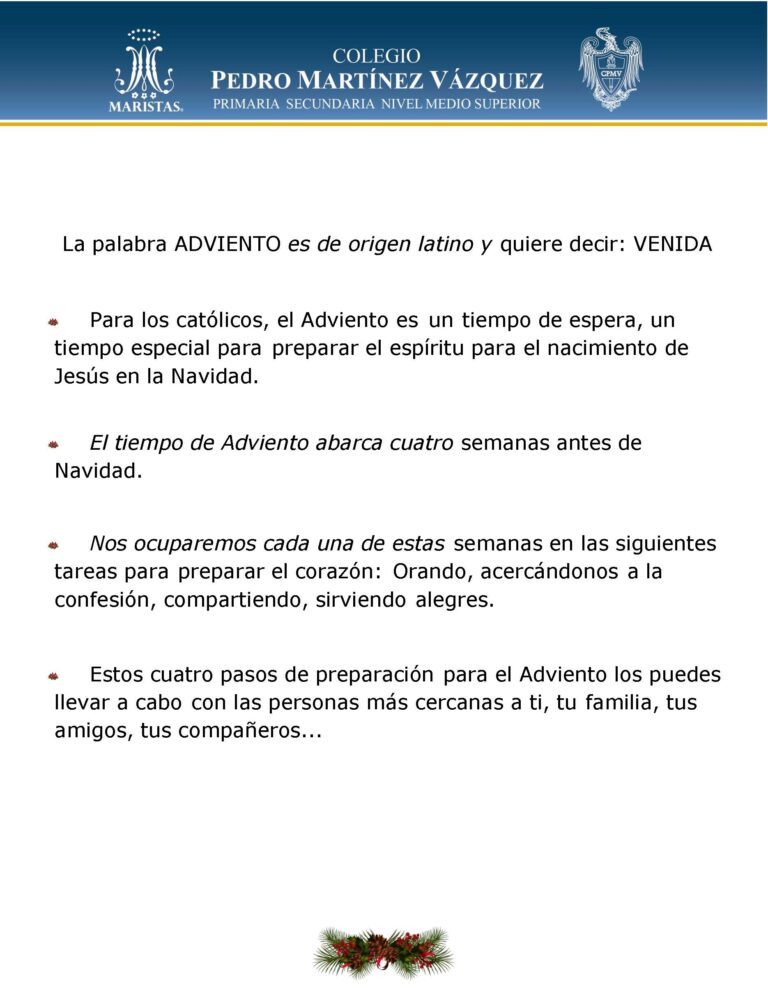 MARISTAS.

COLEGIO
PEDRO MARTÍNEZ VÁZQUEZ
PRIMARIA SECUNDARIA NIVEL MEDIO SUPERIOR

CPMV

La palabra ADVIENTO es de origen latino y quiere decir: VENIDA

Para los católicos, el Adviento es un tiempo de espera, un tiempo especial para preparar el espíritu para el nacimiento de Jesús en la Navidad.

El tiempo de Adviento abarca cuatro semanas antes de Navidad.

Nos ocuparemos cada una de estas semanas en las siguientes tareas para preparar el corazón: Orando, acercándonos a la confesión, compartiendo, sirviendo alegres.

Estos cuatro pasos de preparación para el Adviento los puedes llevar a cabo con las personas más cercanas a ti, tu familia, tus amigos, tus compañeros...